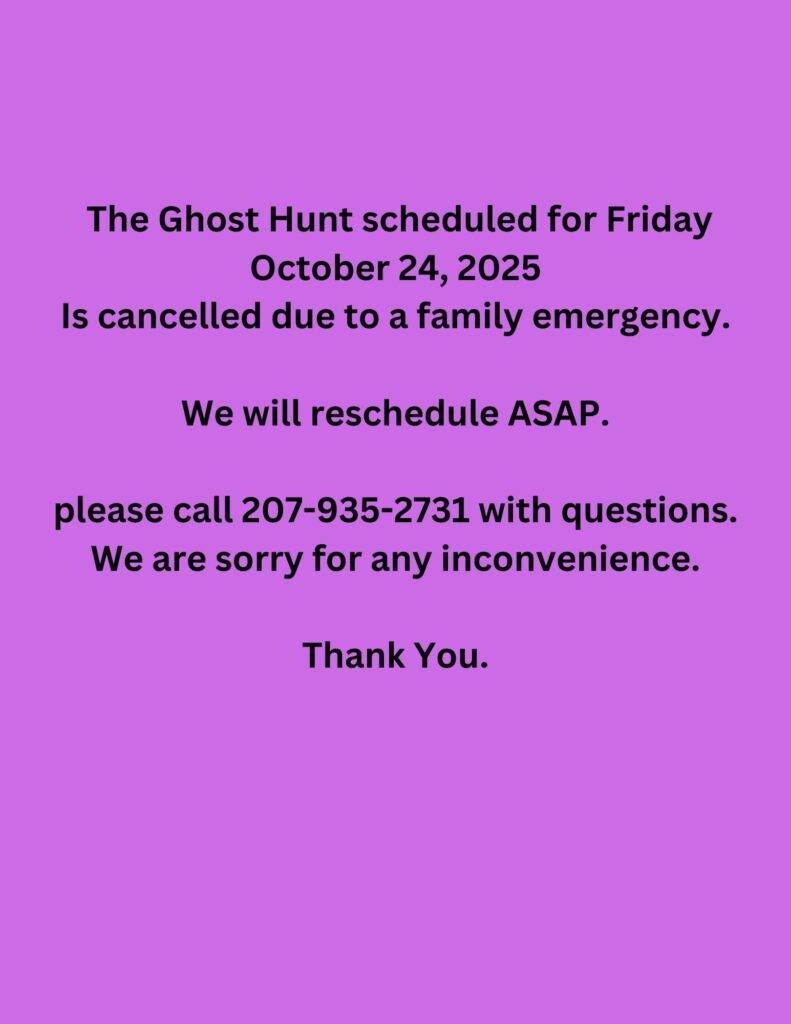 The Ghost Hunt scheduled for Friday October 24, 2025 Is cancelled due to a family emergency.

We will reschedule ASAP.

please call 207-935-2731 with questions. We are sorry for any inconvenience.

Thank You.